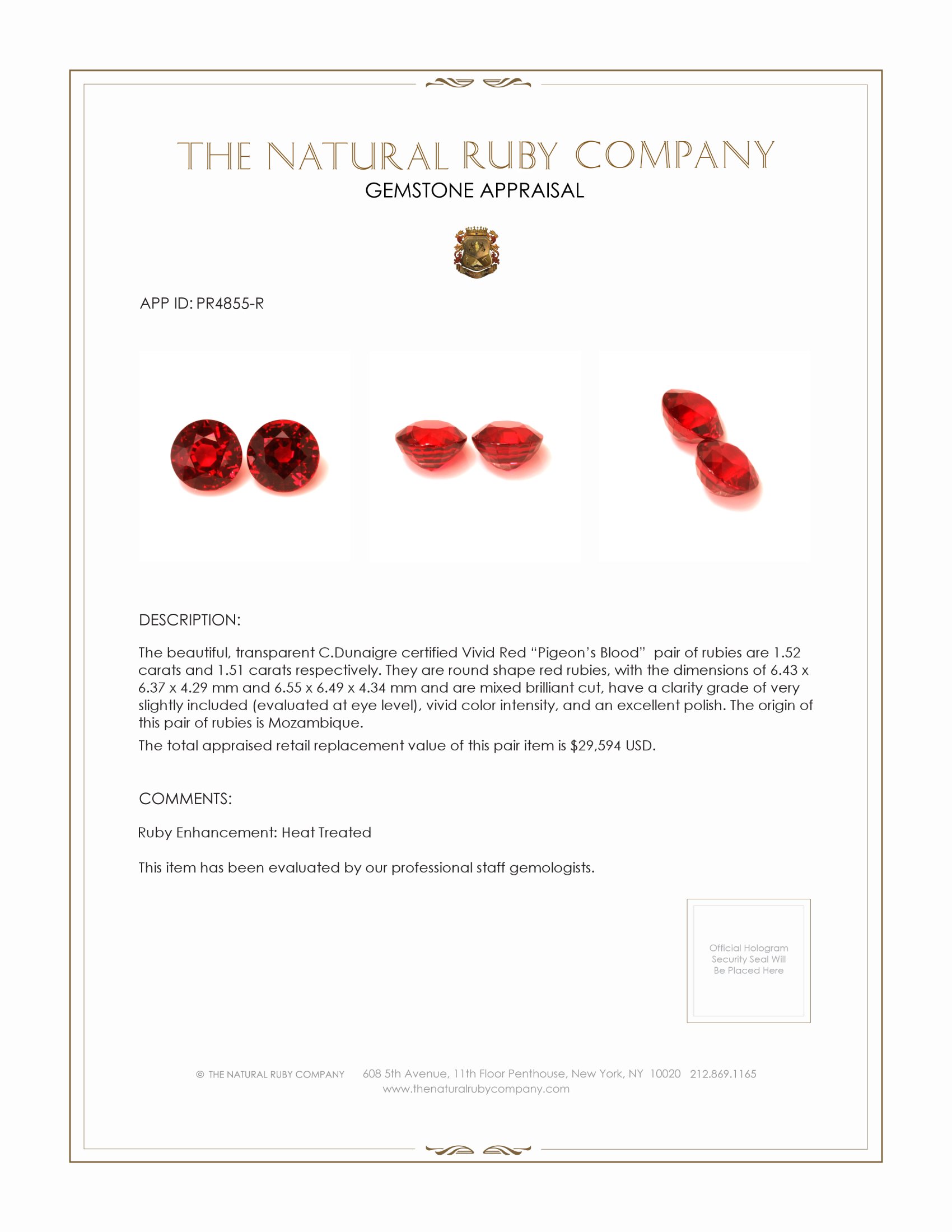 THE NATURAL RUBY COMPANY
GEMSTONE APPRAISAL

APP ID: PR4855-R

DESCRIPTION:

The beautiful, transparent C.Dunaigre certified Vivid Red "Pigeon's Blood" pair of rubies are 1.52 carats and 1.51 carats respectively. They are round shape red rubies, with the dimensions of 6.43 x 6.37 x 4.29 mm and 6.55 x 6.49 x 4.34 mm and are mixed brilliant cut, have a clarity grade of very slightly included (evaluated at eye level), vivid color intensity, and an excellent polish. The origin of this pair of rubies is Mozambique.

The total appraised retail replacement value of this pair item is $29,594 USD.

COMMENTS:

Ruby Enhancement: Heat Treated

This item has been evaluated by our professional staff gemologists.

Official Hologram Security Seal Will Be Placed Here

© THE NATURAL RUBY COMPANY 608 5th Avenue, 11th Floor Penthouse, New York, NY 10020 212.869.1165
www.thenaturalrubycompany.com